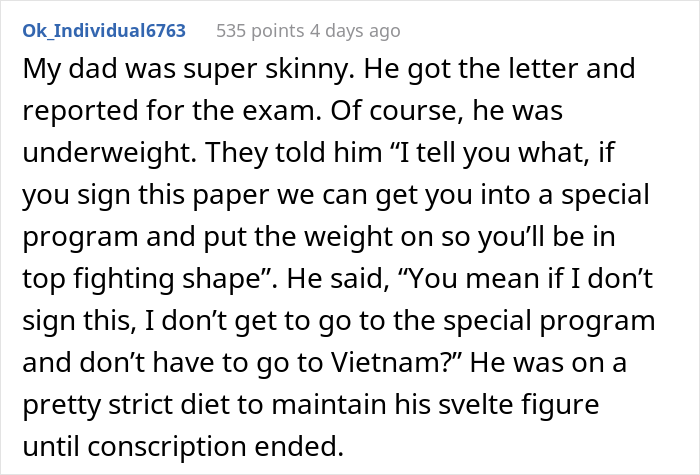 Ok_Individual6763 535 points 4 days ago

My dad was super skinny. He got the letter and reported for the exam. Of course, he was underweight. They told him “I tell you what, if you sign this paper we can get you into a special program and put the weight on so you’ll be in top fighting shape”. He said, “You mean if I don’t sign this, I don’t get to go to the special program and don’t have to go to Vietnam?” He was on a pretty strict diet to maintain his svelte figure until conscription ended.